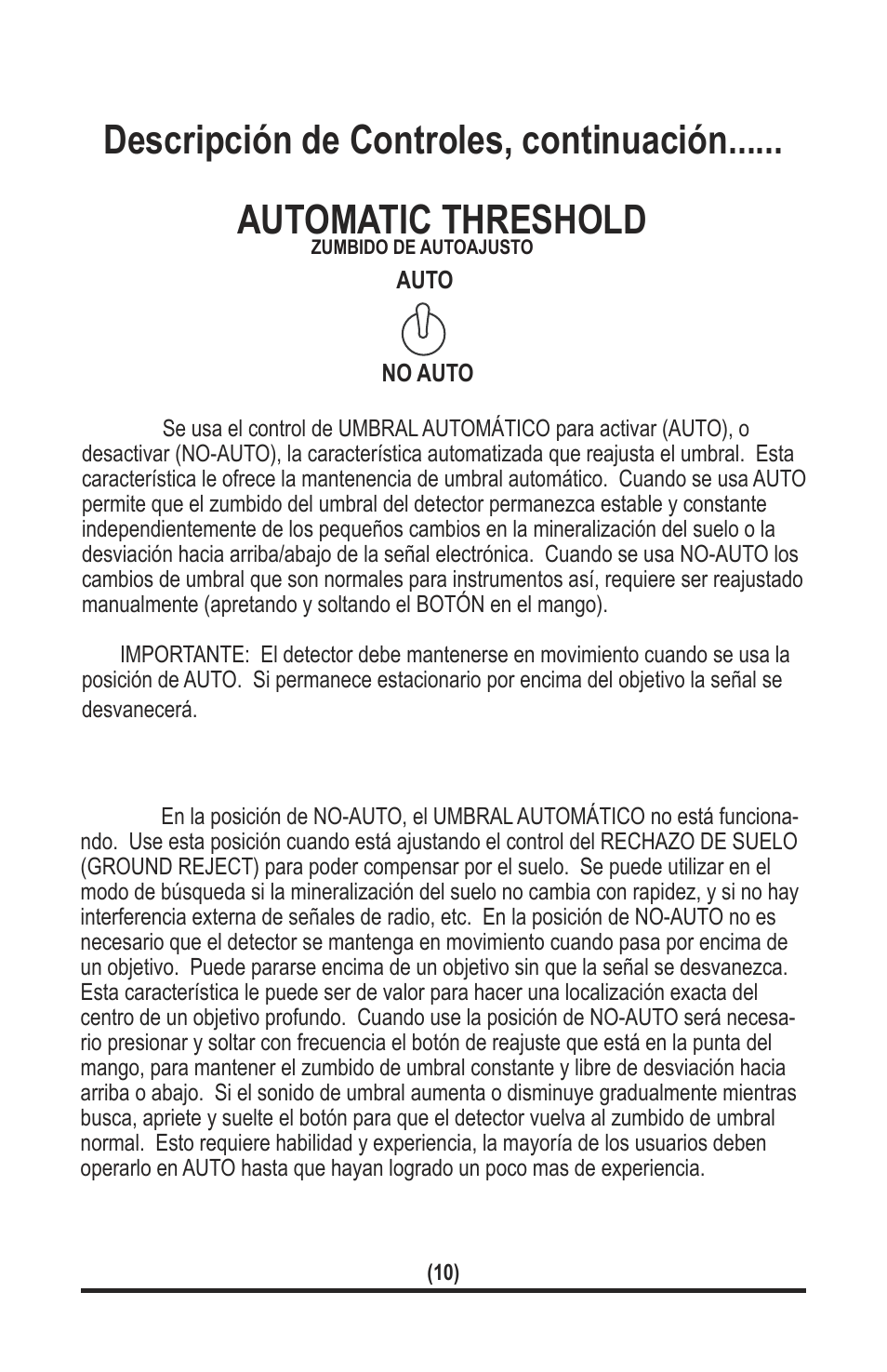 Descripción de Controles, continuación......

AUTOMATIC THRESHOLD
ZUMBIDO DE AUTOAJUSTO

AUTO

NO AUTO

Se usa el control de UMBRAL AUTOMÁTICO para activar (AUTO), o desactivar (NO-AUTO), la característica automatizada que reajusta el umbral. Esta característica le ofrece la mantenencia de umbral automático. Cuando se usa AUTO permite que el zumbido del umbral del detector permanezca estable y constante independientemente de los pequeños cambios en la mineralización del suelo o la desviación hacia arriba/abajo de la señal electrónica. Cuando se usa NO-AUTO los cambios de umbral que son normales para instrumentos así, requiere ser reajustado manualmente (apretando y soltando el BOTÓN en el mango).

IMPORTANTE: El detector debe mantenerse en movimiento cuando se usa la posición de AUTO. Si permanece estacionario por encima del objetivo la señal se desvanecerá.

En la posición de NO-AUTO, el UMBRAL AUTOMÁTICO no está funcionando. Use esta posición cuando está ajustando el control del RECHAZO DE SUELO (GROUND REJECT) para poder compensar por el suelo. Se puede utilizar en el modo de búsqueda si la mineralización del suelo no cambia con rapidez, y si no hay interferencia externa de señales de radio, etc. En la posición de NO-AUTO no es necesario que el detector se mantenga en movimiento cuando pasa por encima de un objetivo. Puede pararse encima de un objetivo sin que la señal se desvanezca. Esta característica le puede ser de valor para hacer una localización exacta del centro de un objetivo profundo. Cuando use la posición de NO-AUTO será necesario presionar y soltar con frecuencia el botón de reajuste que está en la punta del mango, para mantener el zumbido de umbral constante y libre de desviación hacia arriba o abajo. Si el sonido de umbral aumenta o disminuye gradualmente mientras busca, apriete y suelte el botón para que el detector vuelva al zumbido de umbral normal. Esto requiere habilidad y experiencia, la mayoría de los usuarios deben operarlo en AUTO hasta que hayan logrado un poco mas de experiencia.

(10)